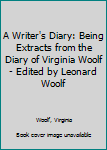 A Writer's Diary: Being Extracts from the Diary of Virginia Woolf - Edited by Leonard Woolf

Woolf, Virginia

Book cover image unavailable